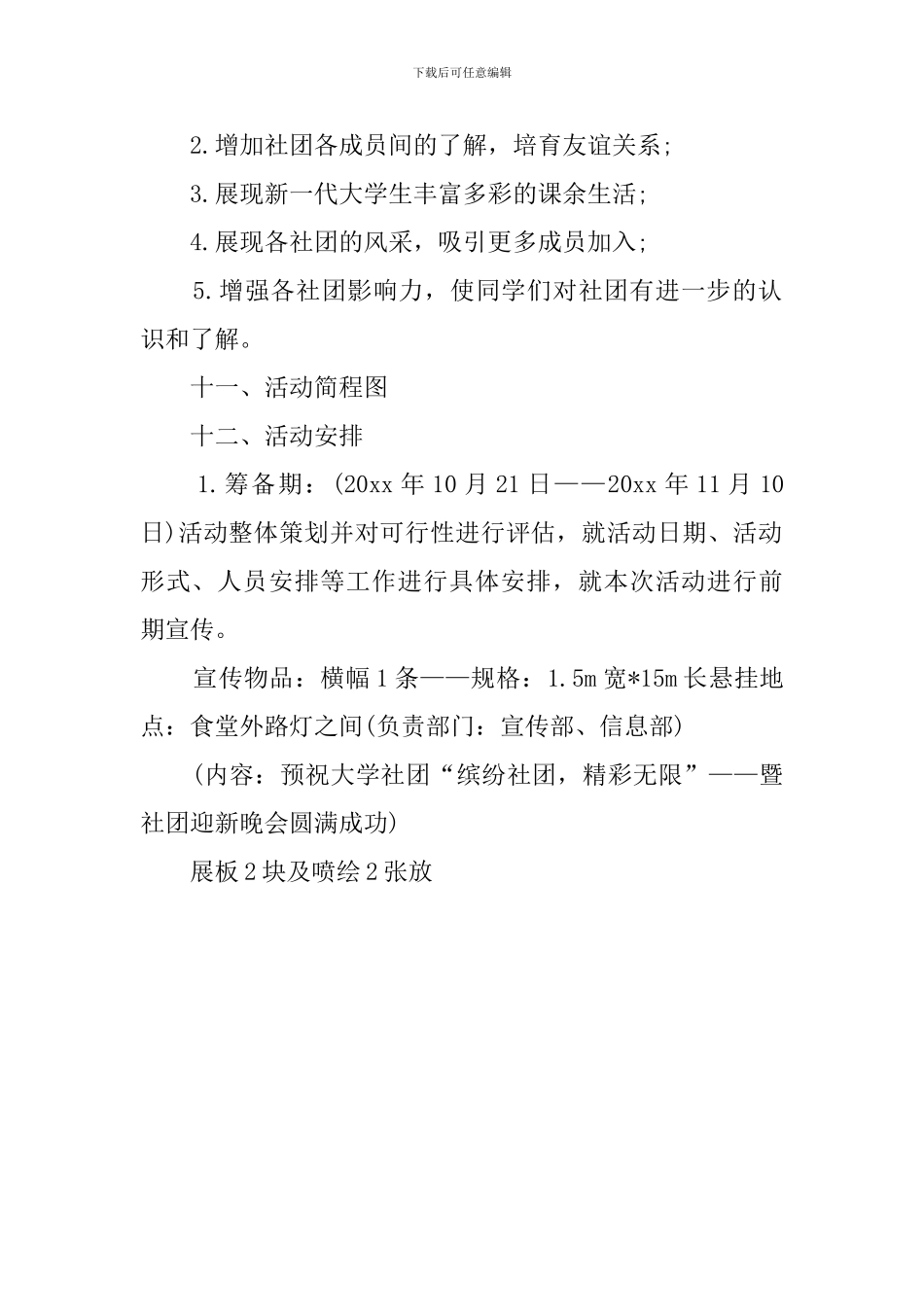 下载后可任意编辑

2.增加社团各成员间的了解，培育友谊关系;

3.展现新一代大学生丰富多彩的课余生活;

4.展现各社团的风采，吸引更多成员加入;

5.增强各社团影响力，使同学们对社团有进一步的认识和了解。

十一、活动简程图

十二、活动安排

1.筹备期：(20xx 年 10 月 21 日——20xx 年 11 月 10 日)活动整体策划并对可行性进行评估，就活动日期、活动形式、人员安排等工作进行具体安排，就本次活动进行前期宣传。

宣传物品：横幅 1 条——规格：1.5m 宽*15m 长悬挂地点：食堂外路灯之间(负责部门：宣传部、信息部)

(内容：预祝大学社团“缤纷社团，精彩无限”——暨社团迎新晚会圆满成功)

展板 2 块及喷绘 2 张放